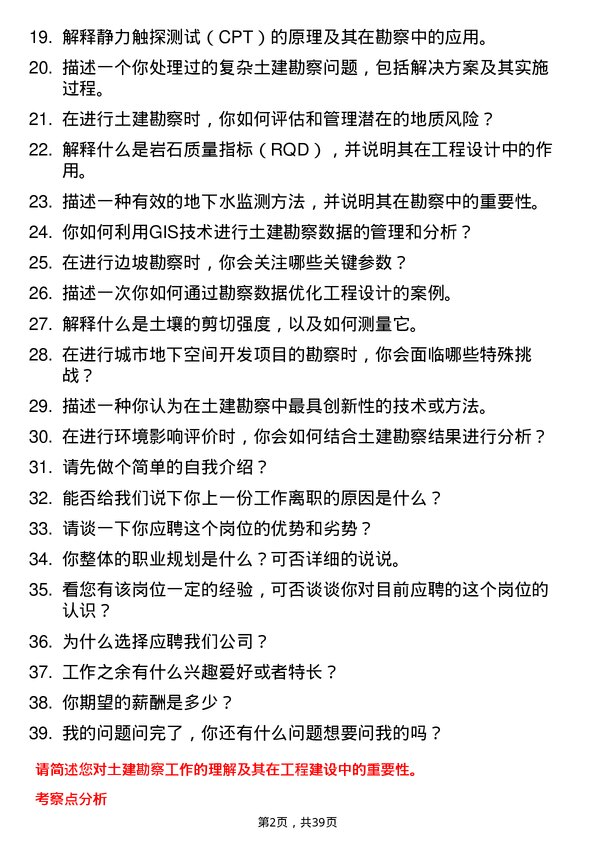 19. 解释静力触探测试（CPT）的原理及其在勘察中的应用。

20. 描述一个你处理过的复杂土建勘察问题，包括解决方案及其实施过程。

21. 在进行土建勘察时，你如何评估和管理潜在的地质风险？

22. 解释什么是岩石质量指标（RQD），并说明其在工程设计中的作用。

23. 描述一种有效的地下水监测方法，并说明其在勘察中的重要性。

24. 你如何利用GIS技术进行土建勘察数据的管理和分析？

25. 在进行边坡勘察时，你会关注哪些关键参数？

26. 描述一次你如何通过勘察数据优化工程设计的案例。

27. 解释什么是土壤的剪切强度，以及如何测量它。

28. 在进行城市地下空间开发项目的勘察时，你会面临哪些特殊挑战？

29. 描述一种你认为在土建勘察中最具创新性的技术或方法。

30. 在进行环境影响评价时，你会如何结合土建勘察结果进行分析？

31. 请先做个简单的自我介绍？

32. 能否给我们说下你上一份工作离职的原因是什么？

33. 请谈一下你应聘这个岗位的优势和劣势？

34. 你整体的职业规划是什么？可否详细的说说。

35. 看您有该岗位一定的经验，可否谈谈你对目前应聘的这个岗位的认识？

36. 为什么选择应聘我们公司？

37. 工作之余有什么兴趣爱好或者特长？

38. 你期望的薪酬是多少？

39. 我的问题问完了，你还有什么问题想要问我的吗？

请简述您对土建勘察工作的理解及其在工程建设中的重要性。

考察点分析

第2页，共39页